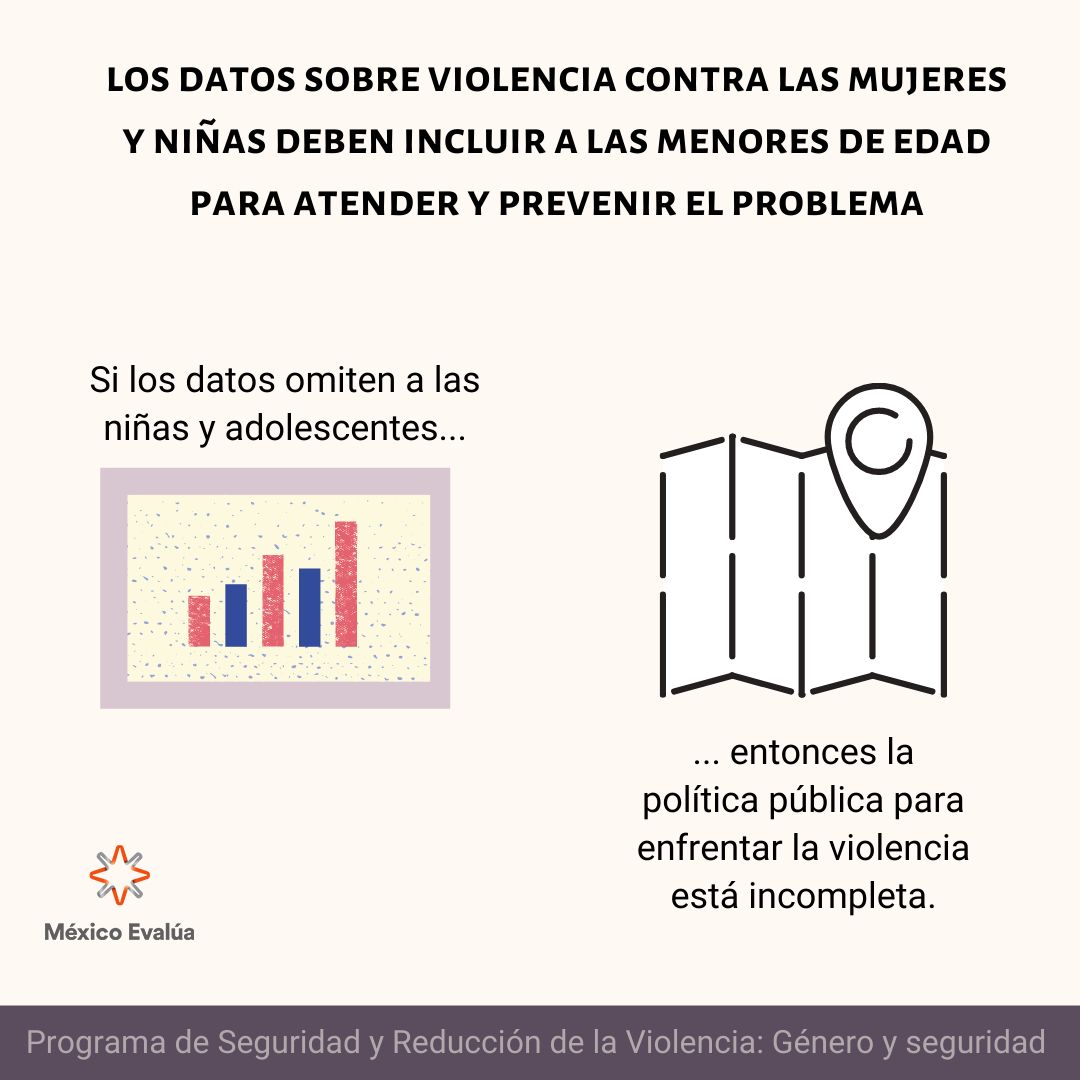 LOS DATOS SOBRE VIOLENCIA CONTRA LAS MUJERES Y NIÑAS DEBEN INCLUIR A LAS MENORES DE EDAD PARA ATENDER Y PREVENIR EL PROBLEMA

Si los datos omiten a las niñas y adolescentes...

... entonces la política pública para enfrentar la violencia está incompleta.

México Evalúa

Programa de Seguridad y Reducción de la Violencia: Género y seguridad